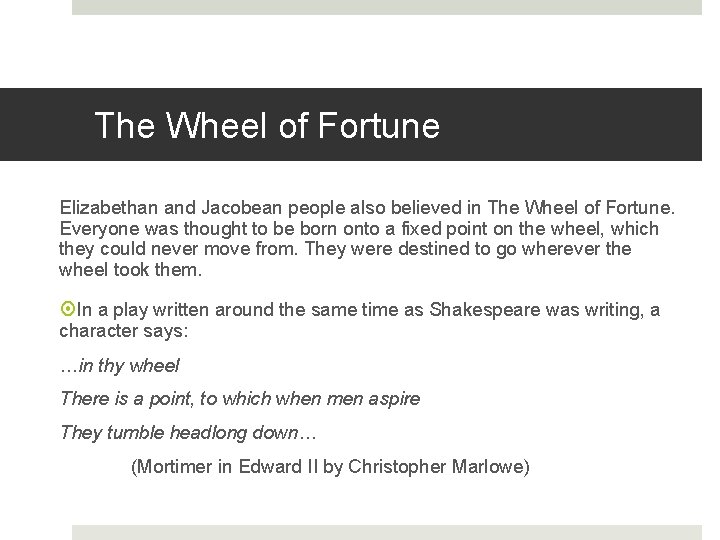 The Wheel of Fortune

Elizabethan and Jacobean people also believed in The Wheel of Fortune. Everyone was thought to be born onto a fixed point on the wheel, which they could never move from. They were destined to go wherever the wheel took them.

In a play written around the same time as Shakespeare was writing, a character says:

…in thy wheel

There is a point, to which when men aspire

They tumble headlong down…

(Mortimer in Edward II by Christopher Marlowe)